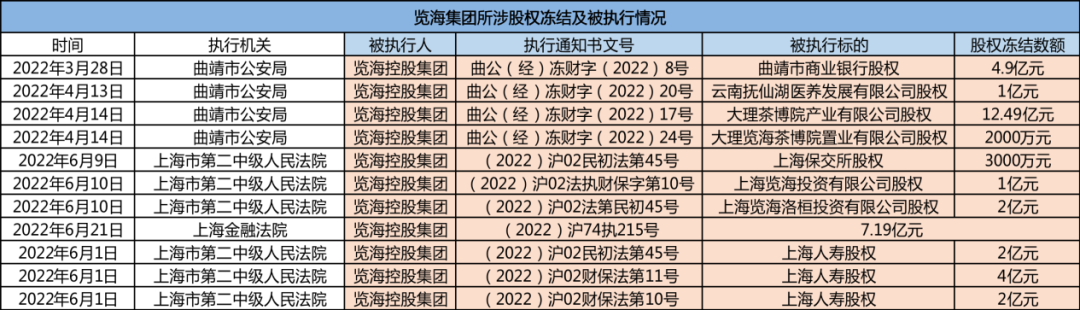 览海集团所涉股权冻结及被执行情况

| 时间 | 执行机关 | 被执行人 | 执行通知书文号 | 被执行标的 | 股权冻结数额 |
|---|---|---|---|---|---|
| 2022年3月28日 | 曲靖市公安局 | 览海控股集团 | 曲公（经）冻财字（2022）8号 | 曲靖市商业银行股权 | 4.9亿元 |
| 2022年4月13日 | 曲靖市公安局 | 览海控股集团 | 曲公（经）冻财字（2022）20号 | 云南抚仙湖医养发展有限公司股权 | 1亿元 |
| 2022年4月14日 | 曲靖市公安局 | 览海控股集团 | 曲公（经）冻财字（2022）17号 | 大理茶博院产业有限公司股权 | 12.49亿元 |
| 2022年4月14日 | 曲靖市公安局 | 览海控股集团 | 曲公（经）冻财字（2022）24号 | 大理览海茶博院置业有限公司股权 | 2000万元 |
| 2022年6月9日 | 上海市第二中级人民法院 | 览海控股集团 | （2022）沪02民初法第45号 | 上海保交所股权 | 3000万元 |
| 2022年6月10日 | 上海市第二中级人民法院 | 览海控股集团 | （2022）沪02法执财保字第10号 | 上海览海投资有限公司股权 | 1亿元 |
| 2022年6月10日 | 上海市第二中级人民法院 | 览海控股集团 | （2022）沪02法第民初45号 | 上海览海洛桓投资有限公司股权 | 2亿元 |
| 2022年6月21日 | 上海金融法院 | 览海控股集团 | （2022）沪74执215号 | 7.19亿元 | |
| 2022年6月1日 | 上海市第二中级人民法院 | 览海控股集团 | （2022）沪02民初法第45号 | 上海人寿股权 | 2亿元 |
| 2022年6月1日 | 上海市第二中级人民法院 | 览海控股集团 | （2022）沪02财保法第11号 | 上海人寿股权 | 4亿元 |
| 2022年6月1日 | 上海市第二中级人民法院 | 览海控股集团 | （2022）沪02财保法第10号 | 上海人寿股权 | 2亿元 |